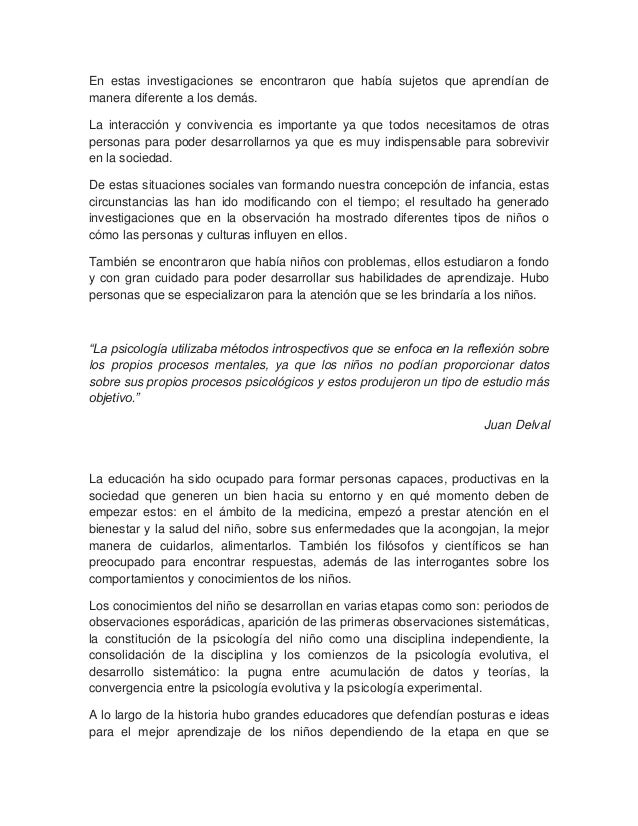 En estas investigaciones se encontraron que había sujetos que aprendían de manera diferente a los demás.

La interacción y convivencia es importante ya que todos necesitamos de otras personas para poder desarrollarnos ya que es muy indispensable para sobrevivir en la sociedad.

De estas situaciones sociales van formando nuestra concepción de infancia, estas circunstancias las han ido modificando con el tiempo; el resultado ha generado investigaciones que en la observación ha mostrado diferentes tipos de niños o cómo las personas y culturas influyen en ellos.

También se encontraron que había niños con problemas, ellos estudiaron a fondo y con gran cuidado para poder desarrollar sus habilidades de aprendizaje. Hubo personas que se especializaron para la atención que se les brindaría a los niños.

"La psicología utilizaba métodos introspectivos que se enfoca en la reflexión sobre los propios procesos mentales, ya que los niños no podían proporcionar datos sobre sus propios procesos psicológicos y estos produjeron un tipo de estudio más objetivo."

Juan Delval

La educación ha sido ocupado para formar personas capaces, productivas en la sociedad que generen un bien hacia su entorno y en qué momento deben de empezar estos: en el ámbito de la medicina, empezó a prestar atención en el bienestar y la salud del niño, sobre sus enfermedades que la acongojan, la mejor manera de cuidarlos, alimentarlos. También los filósofos y científicos se han preocupado para encontrar respuestas, además de las interrogantes sobre los comportamientos y conocimientos de los niños.

Los conocimientos del niño se desarrollan en varias etapas como son: periodos de observaciones esporádicas, aparición de las primeras observaciones sistemáticas, la constitución de la psicología del niño como una disciplina independiente, la consolidación de la disciplina y los comienzos de la psicología evolutiva, el desarrollo sistemático: la pugna entre acumulación de datos y teorías, la convergencia entre la psicología evolutiva y la psicología experimental.

A lo largo de la historia hubo grandes educadores que defendían posturas e ideas para el mejor aprendizaje de los niños dependiendo de la etapa en que se